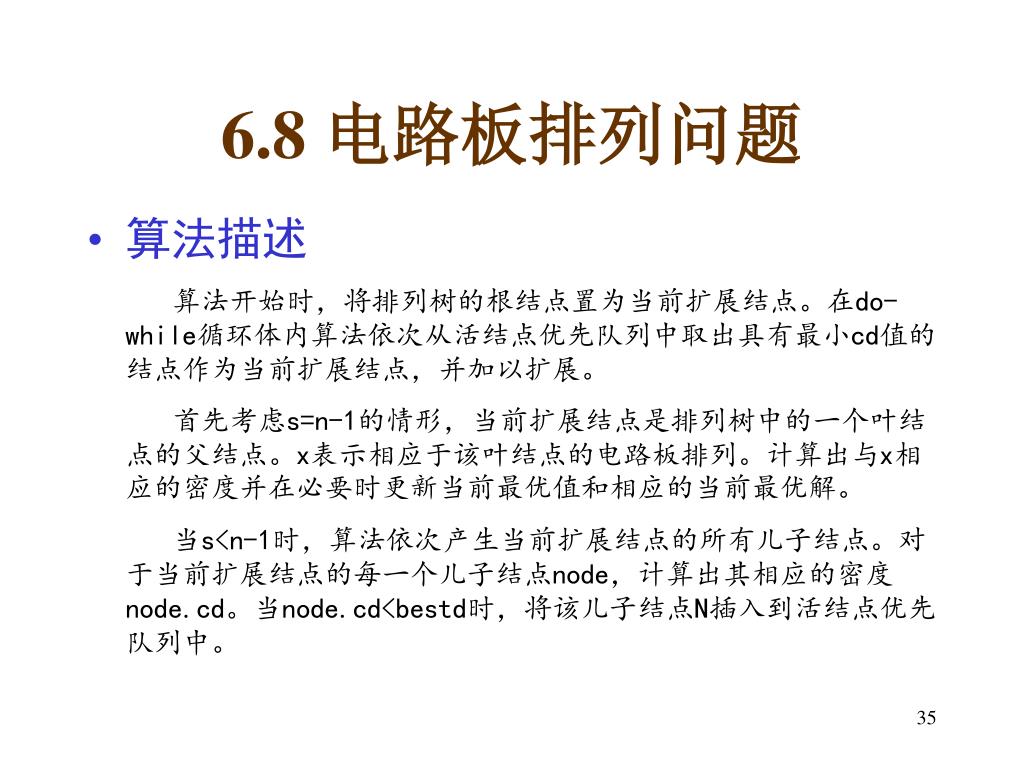 6.8 电路板排列问题

• 算法描述

算法开始时，将排列树的根结点置为当前扩展结点。在do-while循环体内算法依次从活结点优先队列中取出具有最小cd值的结点作为当前扩展结点，并加以扩展。

首先考虑s=n-1的情形，当前扩展结点是排列树中的一个叶结点的父结点。x表示相应于该叶结点的电路板排列。计算出与x相应的密度并在必要时更新当前最优值和相应的当前最优解。

当s<n-1时，算法依次产生当前扩展结点的所有儿子结点。对于当前扩展结点的每一个儿子结点node，计算出其相应的密度node.cd。当node.cd<bestd时，将该儿子结点N插入到活结点优先队列中。

35